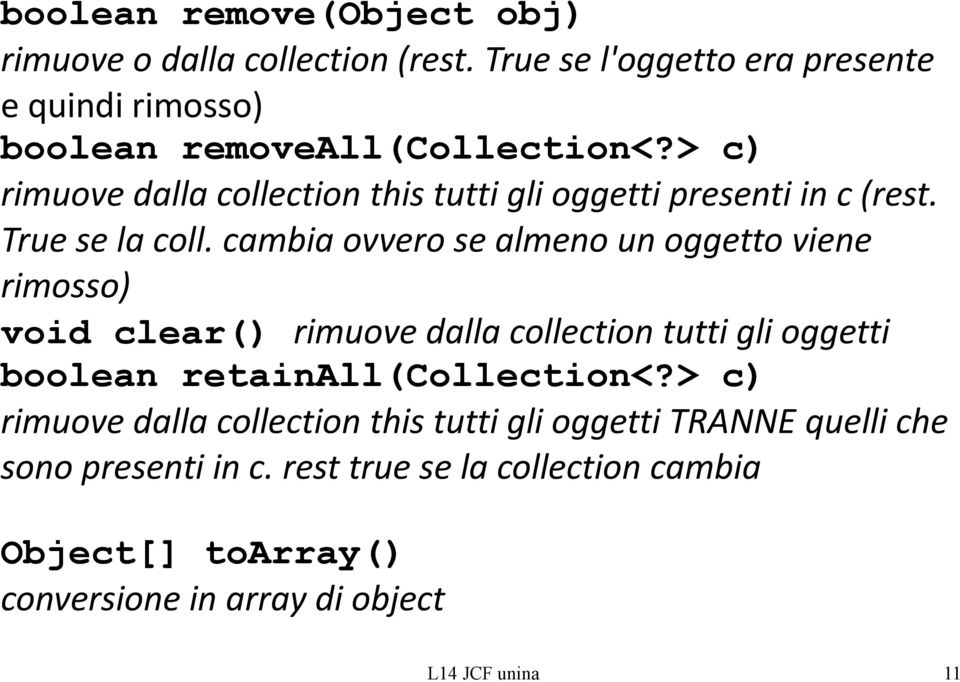 boolean remove(Object obj)
rimuove o dalla collection (rest. True se l'oggetto era presente e quindi rimosso)
boolean removeAll(Collection<?> c)
rimuove dalla collection this tutti gli oggetti presenti in c (rest. True se la coll. cambia ovvero se almeno un oggetto viene rimosso)
void clear() rimuove dalla collection tutti gli oggetti
boolean retainAll(Collection<?> c)
rimuove dalla collection this tutti gli oggetti TRANNE quelli che sono presenti in c. rest true se la collection cambia

Object[] toArray()
conversione in array di object

L14 JCF unina 11